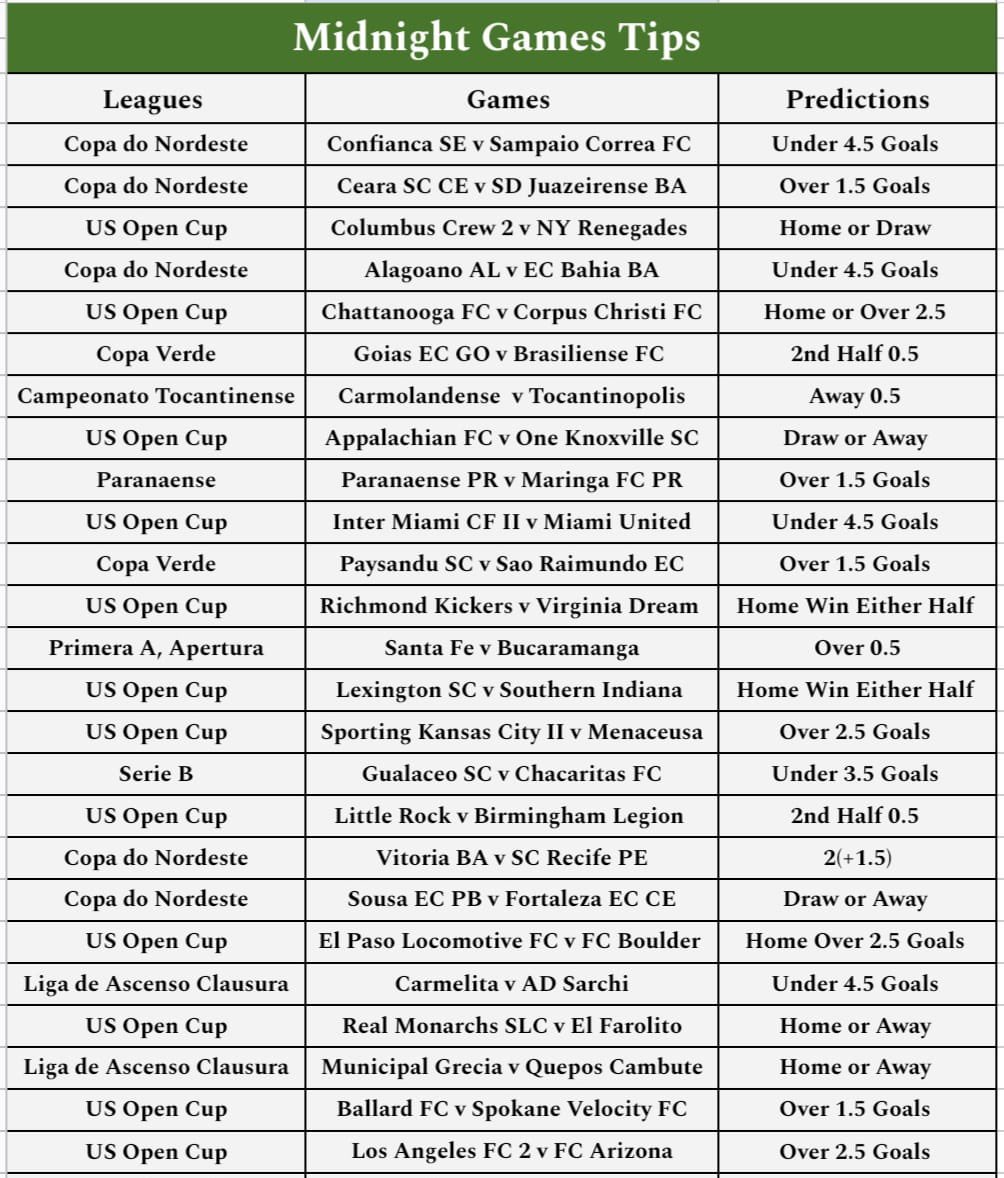 Midnight Games Tips

| Leagues | Games | Predictions |
|---|---|---|
| Copa do Nordeste | Confianca SE v Sampaio Correa FC | Under 4.5 Goals |
| Copa do Nordeste | Ceara SC CE v SD Juazeirense BA | Over 1.5 Goals |
| US Open Cup | Columbus Crew 2 v NY Renegades | Home or Draw |
| Copa do Nordeste | Alagoano AL v EC Bahia BA | Under 4.5 Goals |
| US Open Cup | Chattanooga FC v Corpus Christi FC | Home or Over 2.5 |
| Copa Verde | Goias EC GO v Brasiliense FC | 2nd Half 0.5 |
| Campeonato Tocantinense | Carmolandense v Tocantinopolis | Away 0.5 |
| US Open Cup | Appalachian FC v One Knoxville SC | Draw or Away |
| Paranaense | Paranaense PR v Maringa FC PR | Over 1.5 Goals |
| US Open Cup | Inter Miami CF II v Miami United | Under 4.5 Goals |
| Copa Verde | Paysandu SC v Sao Raimundo EC | Over 1.5 Goals |
| US Open Cup | Richmond Kickers v Virginia Dream | Home Win Either Half |
| Primera A, Apertura | Santa Fe v Bucaramanga | Over 0.5 |
| US Open Cup | Lexington SC v Southern Indiana | Home Win Either Half |
| US Open Cup | Sporting Kansas City II v Menaceusa | Over 2.5 Goals |
| Serie B | Gualaceo SC v Chacaritas FC | Under 3.5 Goals |
| US Open Cup | Little Rock v Birmingham Legion | 2nd Half 0.5 |
| Copa do Nordeste | Vitoria BA v SC Recife PE | 2(+1.5) |
| Copa do Nordeste | Sousa EC PB v Fortaleza EC CE | Draw or Away |
| US Open Cup | El Paso Locomotive FC v FC Boulder | Home Over 2.5 Goals |
| Liga de Ascenso Clausura | Carmelita v AD Sarchi | Under 4.5 Goals |
| US Open Cup | Real Monarchs SLC v El Farolito | Home or Away |
| Liga de Ascenso Clausura | Municipal Grecia v Quepos Cambute | Home or Away |
| US Open Cup | Ballard FC v Spokane Velocity FC | Over 1.5 Goals |
| US Open Cup | Los Angeles FC 2 v FC Arizona | Over 2.5 Goals |